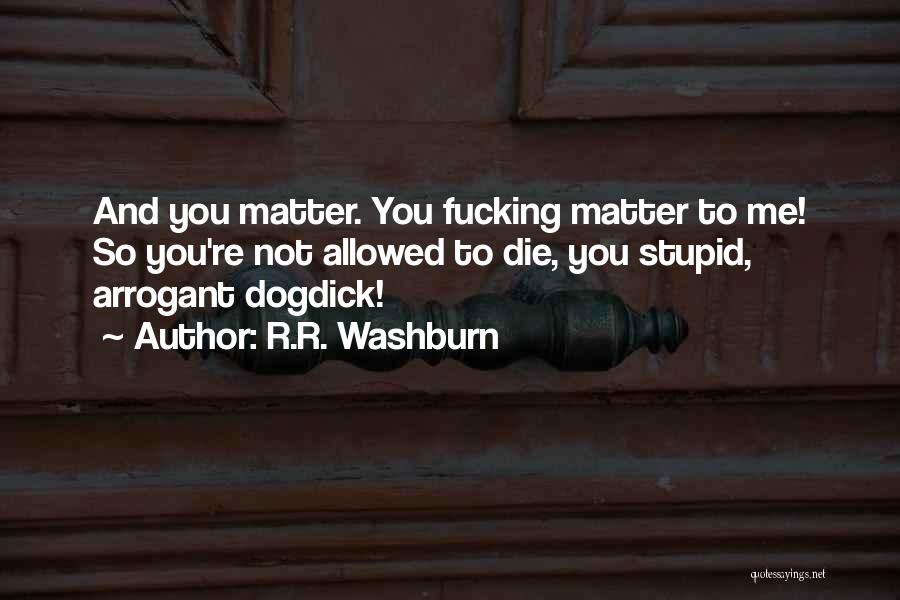 And you matter. You fucking matter to me! So you're not allowed to die, you stupid, arrogant dogdick!
~ Author: R.R. Washburn

quotessayings.net